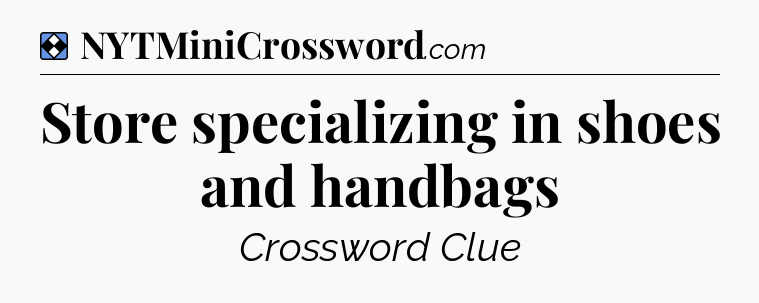 NYTMiniCrossword.com

Store specializing in shoes and handbags

Crossword Clue